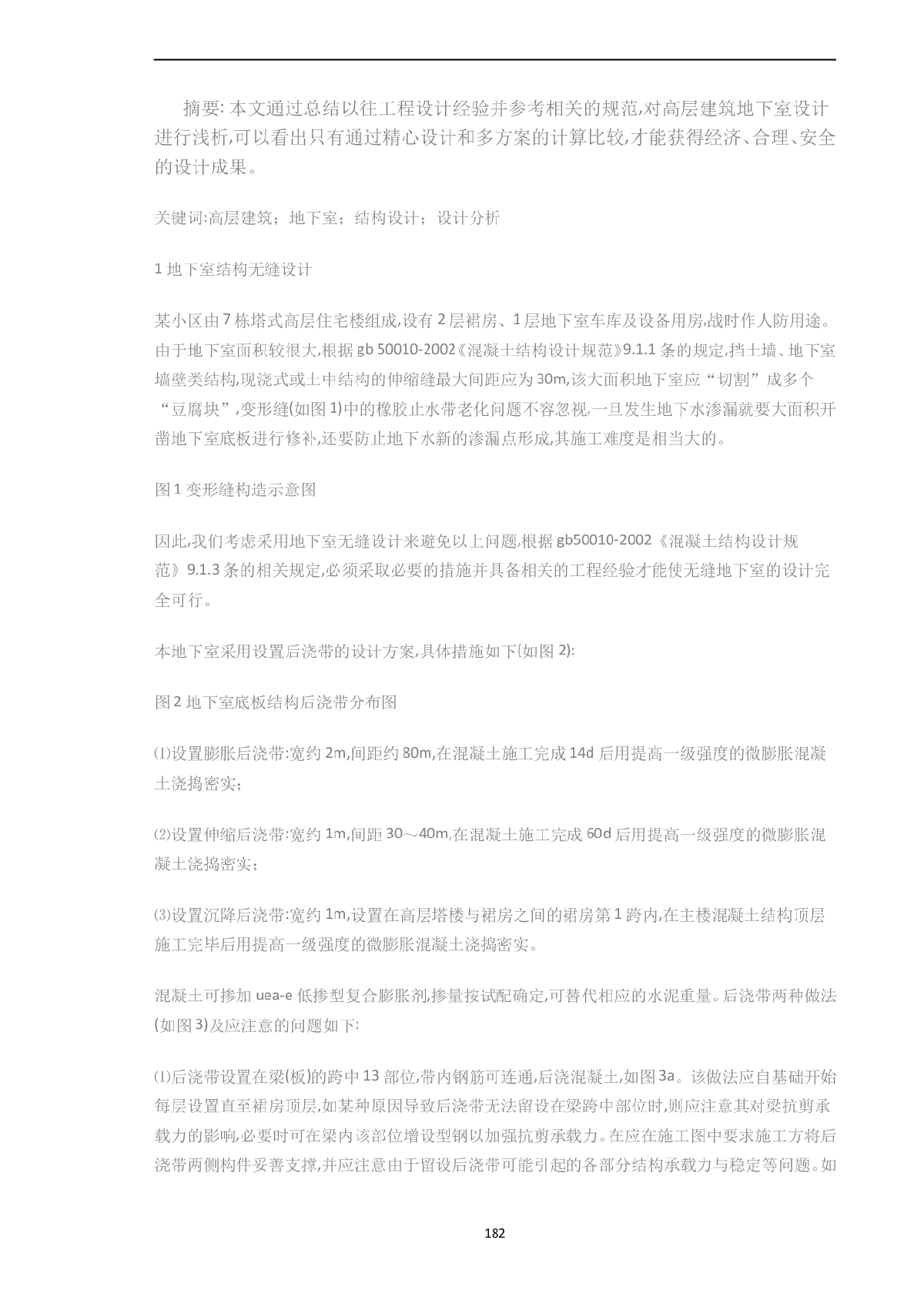 摘要: 本文通过总结以往工程设计经验并参考相关的规范,对高层建筑地下室设计进行浅析,可以看出只有通过精心设计和多方案的计算比较,才能获得经济、合理、安全的设计成果。

关键词:高层建筑；地下室；结构设计；设计分析

1 地下室结构无缝设计

某小区由 7 栋塔式高层住宅楼组成,设有 2 层裙房、1 层地下室车库及设备用房,战时作人防用途。由于地下室面积较很大,根据 gb 50010-2002《混凝土结构设计规范》9.1.1 条的规定,挡土墙、地下室墙壁类结构,现浇式或土中结构的伸缩缝最大间距应为 30m,该大面积地下室应“切割”成多个“豆腐块”,变形缝(如图 1)中的橡胶止水带老化问题不容忽视,一旦发生地下水渗漏就要大面积开凿地下室底板进行修补,还要防止地下水新的渗漏点形成,其施工难度是相当大的。

图 1 变形缝构造示意图

因此,我们考虑采用地下室无缝设计来避免以上问题,根据 gb50010-2002《混凝土结构设计规范》9.1.3 条的相关规定,必须采取必要的措施并具备相关的工程经验才能使无缝地下室的设计完全可行。

本地下室采用设置后浇带的设计方案,具体措施如下(如图 2):

图 2 地下室底板结构后浇带分布图

⑴设置膨胀后浇带:宽约 2m,间距约 80m,在混凝土施工完成 14d 后用提高一级强度的微膨胀混凝土浇捣密实；

⑵设置伸缩后浇带:宽约 1m,间距 30～40m,在混凝土施工完成 60d 后用提高一级强度的微膨胀混凝土浇捣密实；

⑶设置沉降后浇带:宽约 1m,设置在高层塔楼与裙房之间的裙房第 1 跨内,在主楼混凝土结构顶层施工完毕后用提高一级强度的微膨胀混凝土浇捣密实。

混凝土可掺加 uea-e 低掺型复合膨胀剂,掺量按试配确定,可替代相应的水泥重量。后浇带两种做法(如图 3)及应注意的问题如下:

⑴后浇带设置在梁(板)的跨中 13 部位,带内钢筋可连通,后浇混凝土,如图 3a。该做法应自基础开始每层设置直至裙房顶层,如某种原因导致后浇带无法留设在梁跨中部位时,则应注意其对梁抗剪承载力的影响,必要时可在梁内该部位增设型钢以加强抗剪承载力。在应在施工图中要求施工方将后浇带两侧构件妥善支撑,并应注意由于留设后浇带可能引起的各部分结构承载力与稳定等问题。如

182